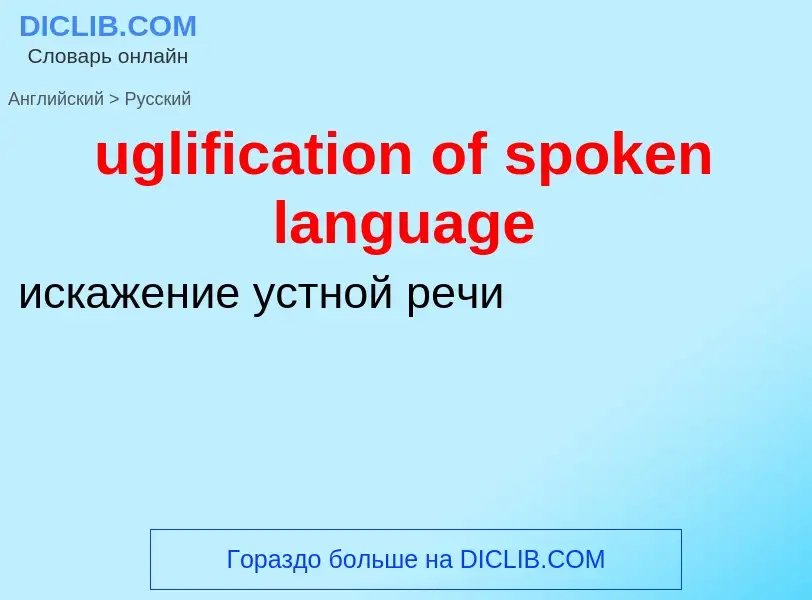 DICLIB.COM
Словарь онлайн

Английский > Русский

uglification of spoken language

искажение устной речи

Гораздо больше на DICLIB.COM